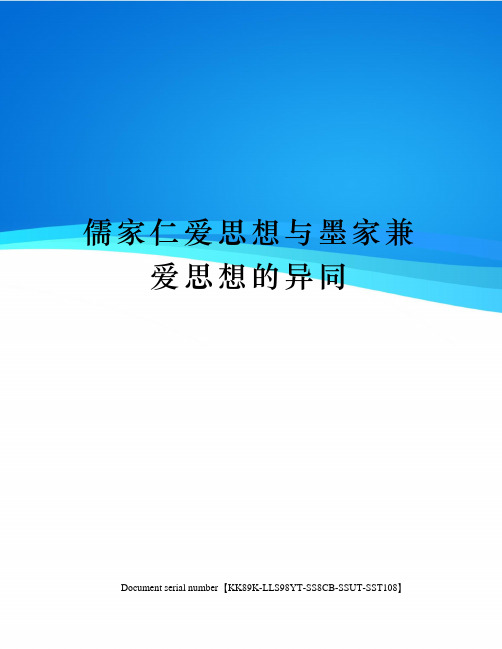 儒家仁爱思想与墨家兼爱思想的异同

Document serial number【KK89K-LLS98YT-SS8CB-SSUT-SST108】